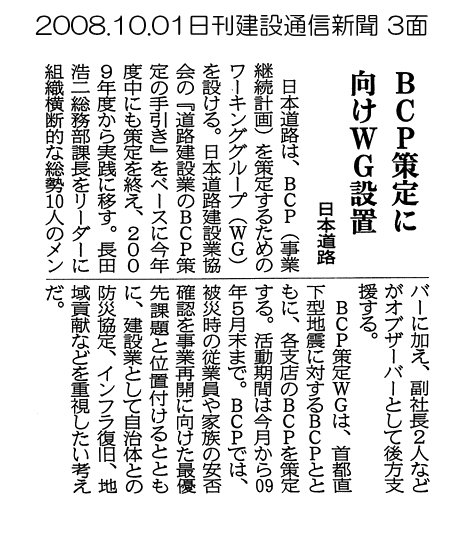 2008.10.01日刊建設通信新聞 3面

BCP策定に向けWG設置

日本道路

日本道路は、BCP（事業継続計画）を策定するためのワーキンググループ（WG）を設ける。日本道路建設業協会の『道路建設業のBCP策定の手引き』をベースに今年度中にも策定を終え、2009年度から実践に移す。長田浩二総務部課長をリーダーに組織横断的な総勢10人のメンバーに加え、副社長2人などがオブザーバーとして後方支援する。

BCP策定WGは、首都直下型地震に対するBCPとともに、各支店のBCPを策定する。活動期間は今月から09年5月末まで。BCPでは、被災時の従業員や家族の安否確認を事業再開に向けた最優先課題と位置付けるとともに、建設業として自治体との防災協定、インフラ復旧、地域貢献などを重視したい考えだ。